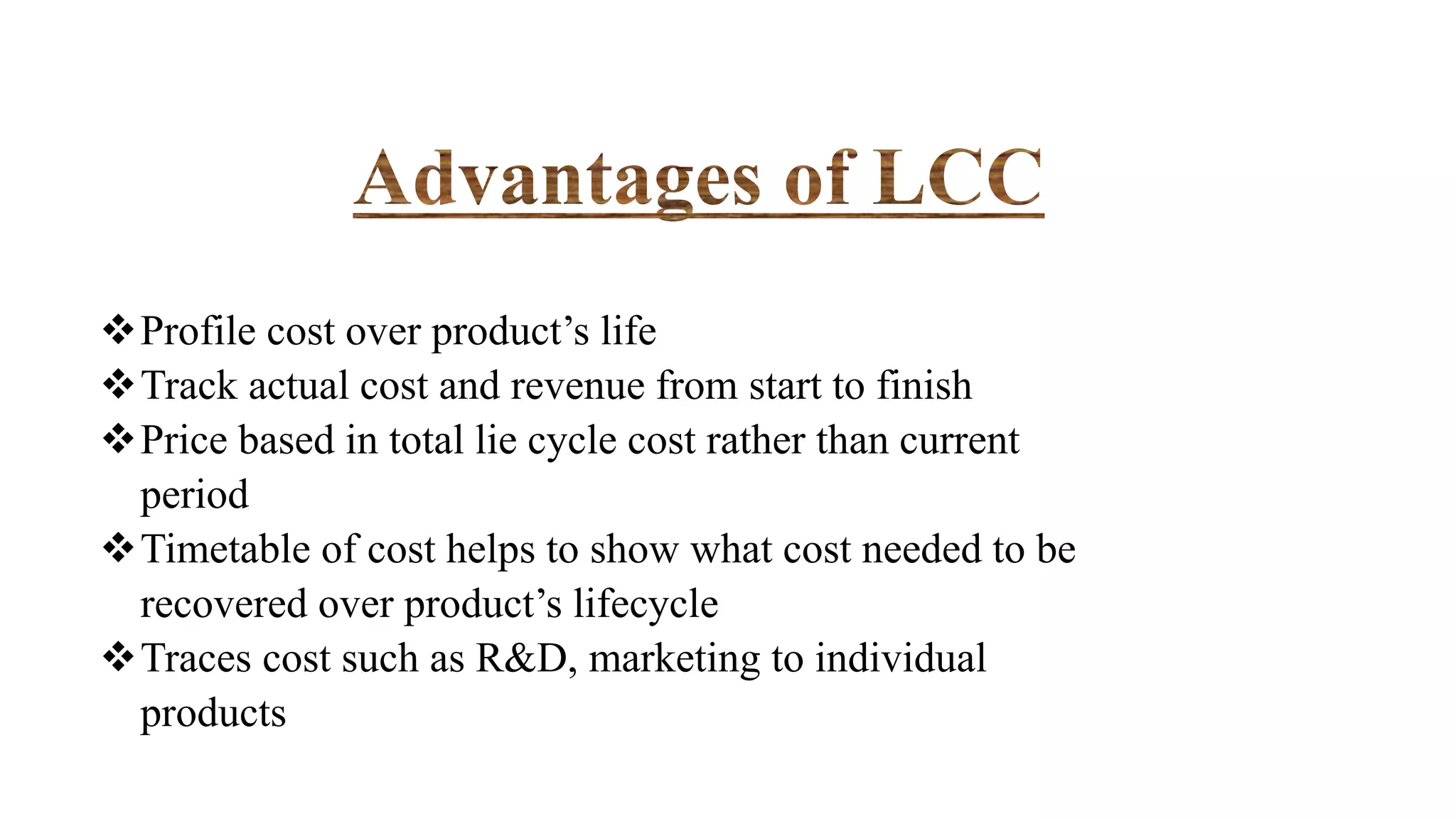 Advantages of LCC

❖ Profile cost over product’s life
❖ Track actual cost and revenue from start to finish
❖ Price based in total lie cycle cost rather than current period
❖ Timetable of cost helps to show what cost needed to be recovered over product’s lifecycle
❖ Traces cost such as R&D, marketing to individual products